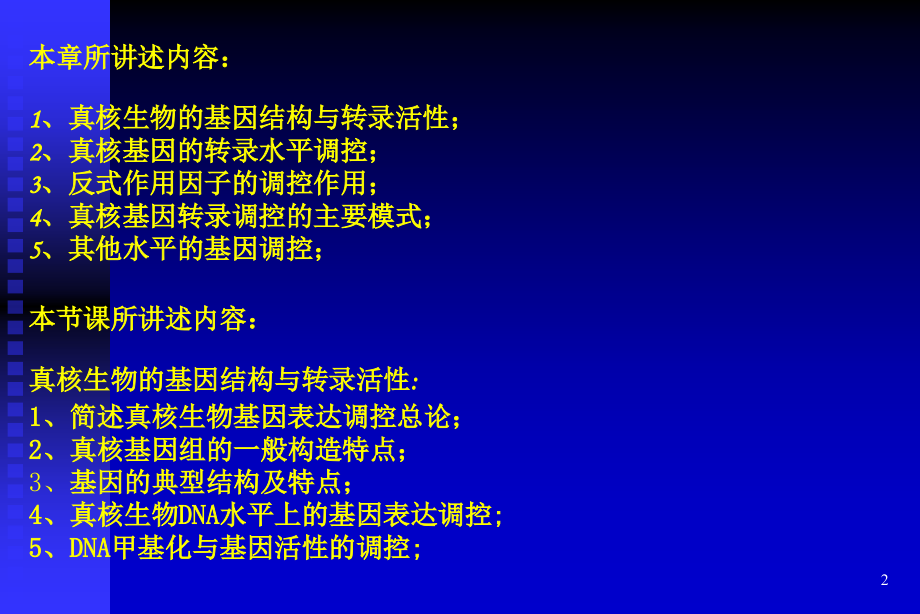 本章所讲述内容：

1、真核生物的基因结构与转录活性；
2、真核基因的转录水平调控；
3、反式作用因子的调控作用；
4、真核基因转录调控的主要模式；
5、其他水平的基因调控；

本节课所讲述内容：

真核生物的基因结构与转录活性:
1、简述真核生物基因表达调控总论；
2、真核基因组的一般构造特点；
3、基因的典型结构及特点；
4、真核生物DNA水平上的基因表达调控;
5、DNA甲基化与基因活性的调控;

2